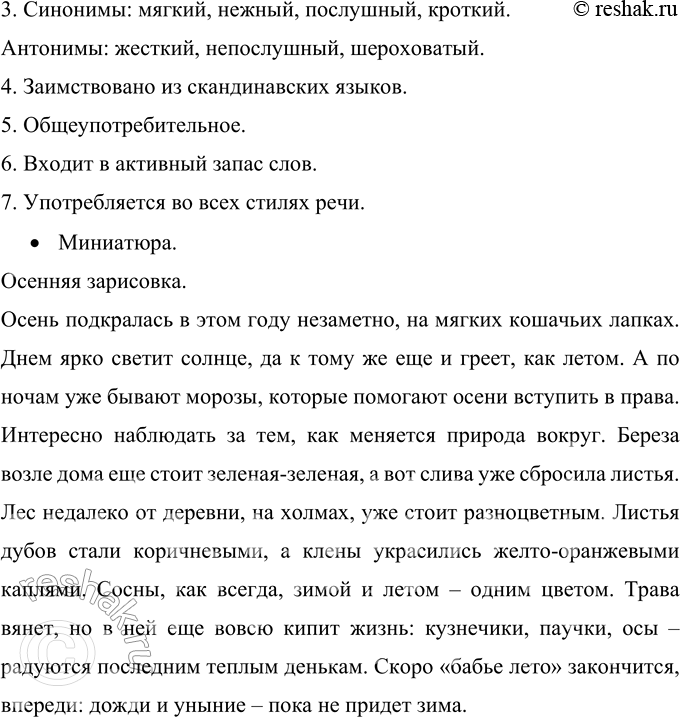 3. Синонимы: мягкий, нежный, послушный, кроткий. © reshak.ru

Антонимы: жесткий, непослушный, шероховатый.

4. Заимствовано из скандинавских языков.

5. Общеупотребительное.

6. Входит в активный запас слов.

7. Употребляется во всех стилях речи.

• Миниатюра.

Осенняя зарисовка.

Осень подкралась в этом году незаметно, на мягких кошачьих лапках. Днем ярко светит солнце, да к тому же еще и греет, как летом. А по ночам уже бывают морозы, которые помогают осени вступить в права. Интересно наблюдать за тем, как меняется природа вокруг. Береза возле дома еще стоит зеленая-зеленая, а вот слива уже сбросила листья. Лес недалеко от деревни, на холмах, уже стоит разноцветным. Листья дубов стали коричневыми, а клены украсились желто-оранжевыми каплями. Сосны, как всегда, зимой и летом – одним цветом. Трава вянет, но в ней еще вовсю кипит жизнь: кузнечики, паучки, осы – радуются последним теплым денькам. Скоро «бабье лето» закончится, впереди: дожди и уныние – пока не придет зима.

reshak.ru